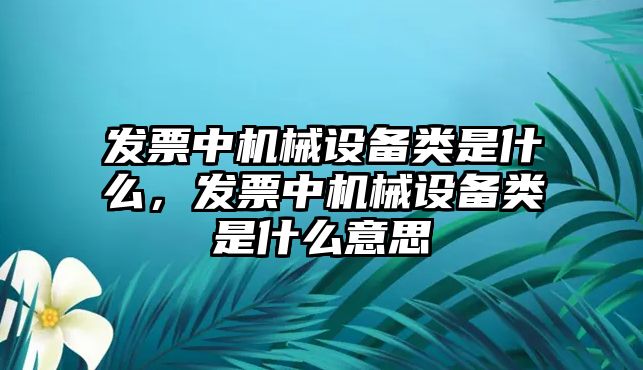 发票中机械设备类是什么，发票中机械设备类是什么意思